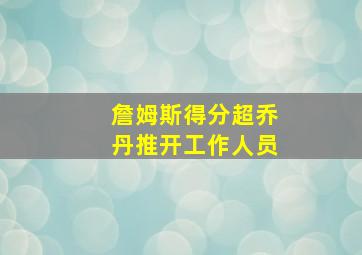 詹姆斯得分超乔丹推开工作人员